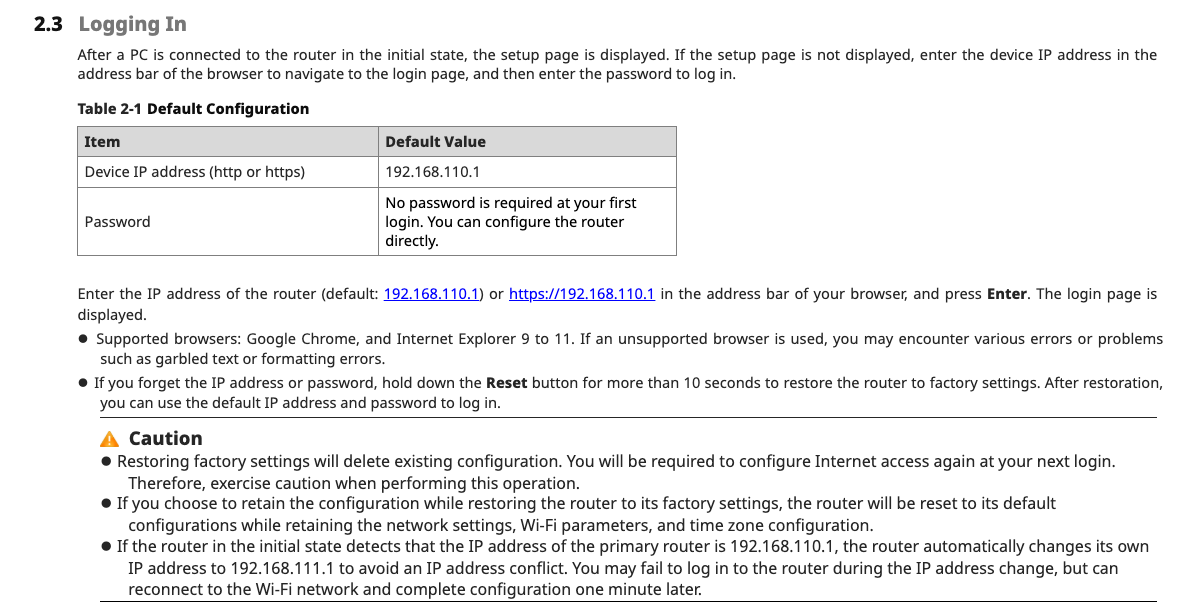 2.3 Logging In

After a PC is connected to the router in the initial state, the setup page is displayed. If the setup page is not displayed, enter the device IP address in the address bar of the browser to navigate to the login page, and then enter the password to log in.

Table 2-1 Default Configuration

| Item | Default Value |
|---|---|
| Device IP address (http or https) | 192.168.110.1 |
| Password | No password is required at your first login. You can configure the router directly. |

Enter the IP address of the router (default: 192.168.110.1) or https://192.168.110.1 in the address bar of your browser, and press Enter. The login page is displayed.

● Supported browsers: Google Chrome, and Internet Explorer 9 to 11. If an unsupported browser is used, you may encounter various errors or problems such as garbled text or formatting errors.

● If you forget the IP address or password, hold down the Reset button for more than 10 seconds to restore the router to factory settings. After restoration, you can use the default IP address and password to log in.

Caution

● Restoring factory settings will delete existing configuration. You will be required to configure Internet access again at your next login. Therefore, exercise caution when performing this operation.

● If you choose to retain the configuration while restoring the router to its factory settings, the router will be reset to its default configurations while retaining the network settings, Wi-Fi parameters, and time zone configuration.

● If the router in the initial state detects that the IP address of the primary router is 192.168.110.1, the router automatically changes its own IP address to 192.168.111.1 to avoid an IP address conflict. You may fail to log in to the router during the IP address change, but can reconnect to the Wi-Fi network and complete configuration one minute later.